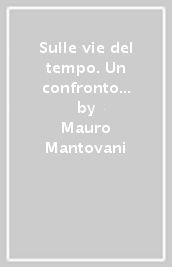 Sulle vie del tempo. Un confronto…
by
Mauro Mantovani